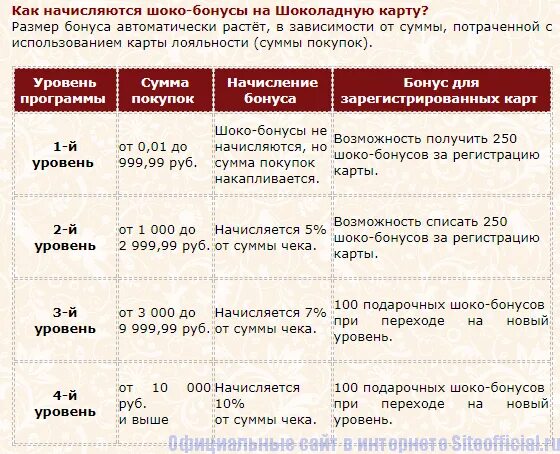 Как начисляются шоко-бонусы на Шоколадную карту?
Размер бонуса автоматически растёт, в зависимости от суммы, потраченной с использованием карты лояльности (суммы покупок).

| Уровень программы | Сумма покупок | Начисление бонуса | Бонус для зарегистрированных карт |
|---|---|---|---|
| 1-й уровень | от 0,01 до 999,99 руб. | Шоко-бонусы не начисляются, но сумма покупок накапливается. | Возможность получить 250 шоко-бонусов за регистрацию карты. |
| 2-й уровень | от 1 000 до 2 999,99 руб. | Начисляется 5% от суммы чека. | Возможность списать 250 шоко-бонусов за регистрацию карты. |
| 3-й уровень | от 3 000 до 9 999,99 руб. | Начисляется 7% от суммы чека. | 100 подарочных шоко-бонусов при переходе на новый уровень. |
| 4-й уровень | от 10 000 руб. и выше | Начисляется 10% от суммы чека. | 100 подарочных шоко-бонусов при переходе на новый уровень. |

Официальные сайт в интернете Sitoofficial.ru